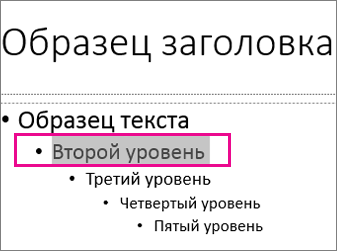 Образец заголовка

• Образец текста
  • Второй уровень
    • Третий уровень
      • Четвертый уровень
        • Пятый уровень